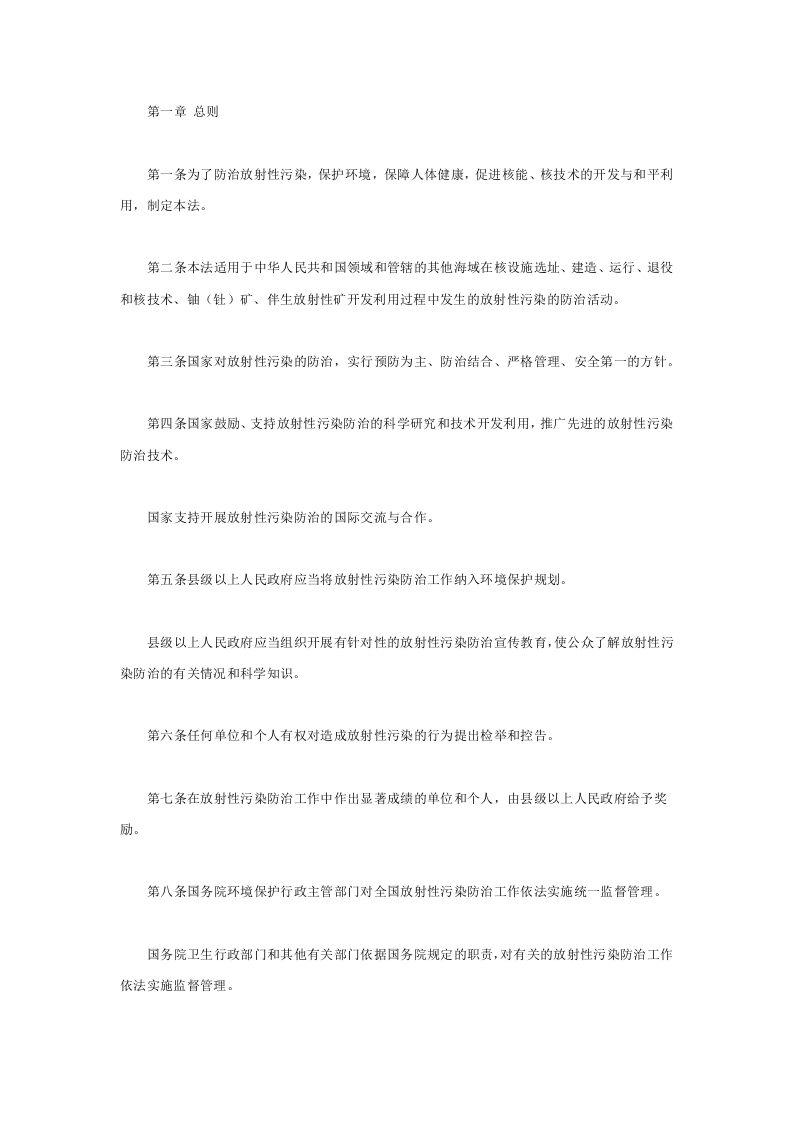 第一章 总则

第一条为了防治放射性污染，保护环境，保障人体健康，促进核能、核技术的开发与和平利用，制定本法。

第二条本法适用于中华人民共和国领域和管辖的其他海域在核设施选址、建造、运行、退役和核技术、铀（钍）矿、伴生放射性矿开发利用过程中发生的放射性污染的防治活动。

第三条国家对放射性污染的防治，实行预防为主、防治结合、严格管理、安全第一的方针。

第四条国家鼓励、支持放射性污染防治的科学研究和技术开发利用，推广先进的放射性污染防治技术。

国家支持开展放射性污染防治的国际交流与合作。

第五条县级以上人民政府应当将放射性污染防治工作纳入环境保护规划。

县级以上人民政府应当组织开展有针对性的放射性污染防治宣传教育，使公众了解放射性污染防治的有关情况和科学知识。

第六条任何单位和个人有权对造成放射性污染的行为提出检举和控告。

第七条在放射性污染防治工作中作出显著成绩的单位和个人，由县级以上人民政府给予奖励。

第八条国务院环境保护行政主管部门对全国放射性污染防治工作依法实施统一监督管理。

国务院卫生行政部门和其他有关部门依据国务院规定的职责，对有关的放射性污染防治工作依法实施监督管理。